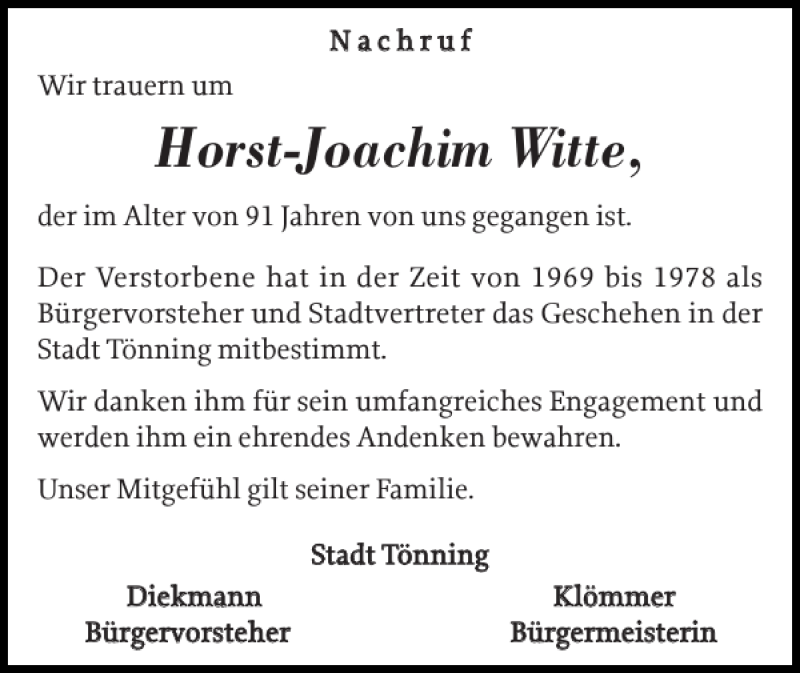 Nachruf

Wir trauern um

Horst-Joachim Witte,

der im Alter von 91 Jahren von uns gegangen ist.

Der Verstorbene hat in der Zeit von 1969 bis 1978 als Bürgervorsteher und Stadtvertreter das Geschehen in der Stadt Tönning mitbestimmt.

Wir danken ihm für sein umfangreiches Engagement und werden ihm ein ehrendes Andenken bewahren.

Unser Mitgefühl gilt seiner Familie.

Stadt Tönning

Diekmann
Bürgervorsteher

Klömmer
Bürgermeisterin